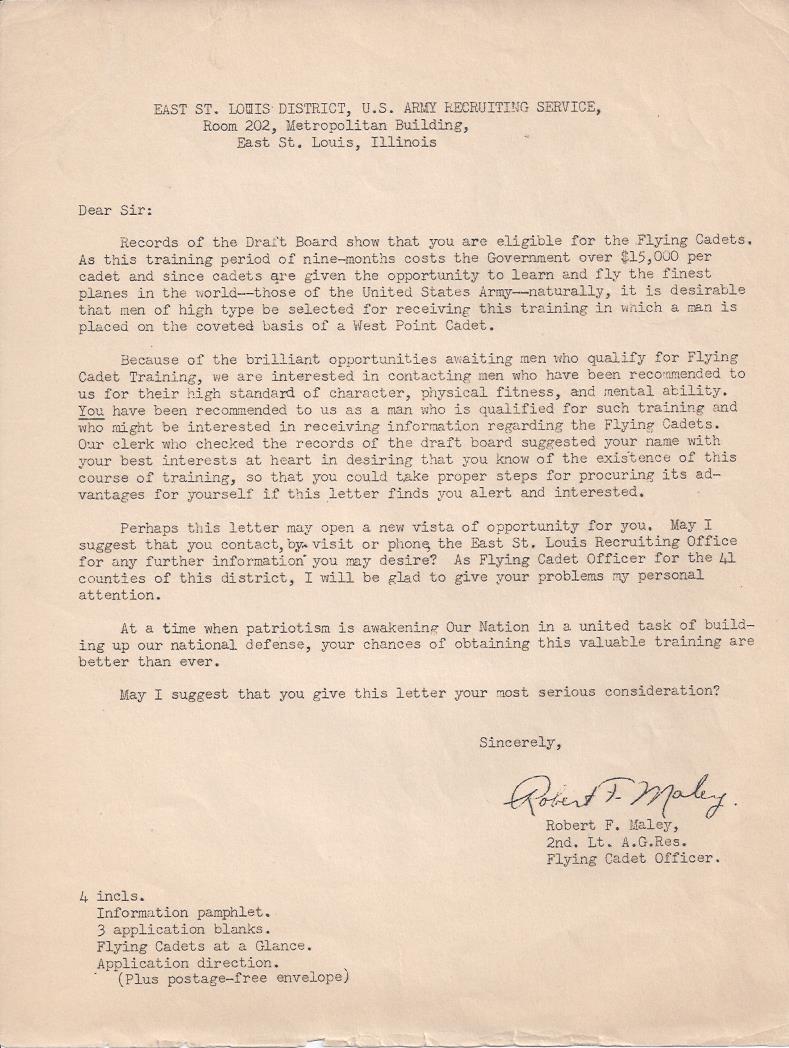 EAST ST. LOUIS DISTRICT, U.S. ARMY RECRUITING SERVICE,
Room 202, Metropolitan Building,
East St. Louis, Illinois

Dear Sir:

Records of the Draft Board show that you are eligible for the Flying Cadets. As this training period of nine-months costs the Government over $15,000 per cadet and since cadets are given the opportunity to learn and fly the finest planes in the world--those of the United States Army--naturally, it is desirable that men of high type be selected for receiving this training in which a man is placed on the coveted basis of a West Point Cadet.

Because of the brilliant opportunities awaiting men who qualify for Flying Cadet Training, we are interested in contacting men who have been recommended to us for their high standard of character, physical fitness, and mental ability. You have been recommended to us as a man who is qualified for such training and who might be interested in receiving information regarding the Flying Cadets. Our clerk who checked the records of the draft board suggested your name with your best interests at heart in desiring that you know of the existence of this course of training, so that you could take proper steps for procuring its advantages for yourself if this letter finds you alert and interested.

Perhaps this letter may open a new vista of opportunity for you. May I suggest that you contact, by visit or phone, the East St. Louis Recruiting Office for any further information you may desire? As Flying Cadet Officer for the 41 counties of this district, I will be glad to give your problems my personal attention.

At a time when patriotism is awakening Our Nation in a united task of building up our national defense, your chances of obtaining this valuable training are better than ever.

May I suggest that you give this letter your most serious consideration?

Sincerely,

Robert F. Maley.
Robert F. Maley,
2nd. Lt. A.G.Res.
Flying Cadet Officer.

4 incls.
Information pamphlet.
3 application blanks.
Flying Cadets at a Glance.
Application direction.
(Plus postage-free envelope)